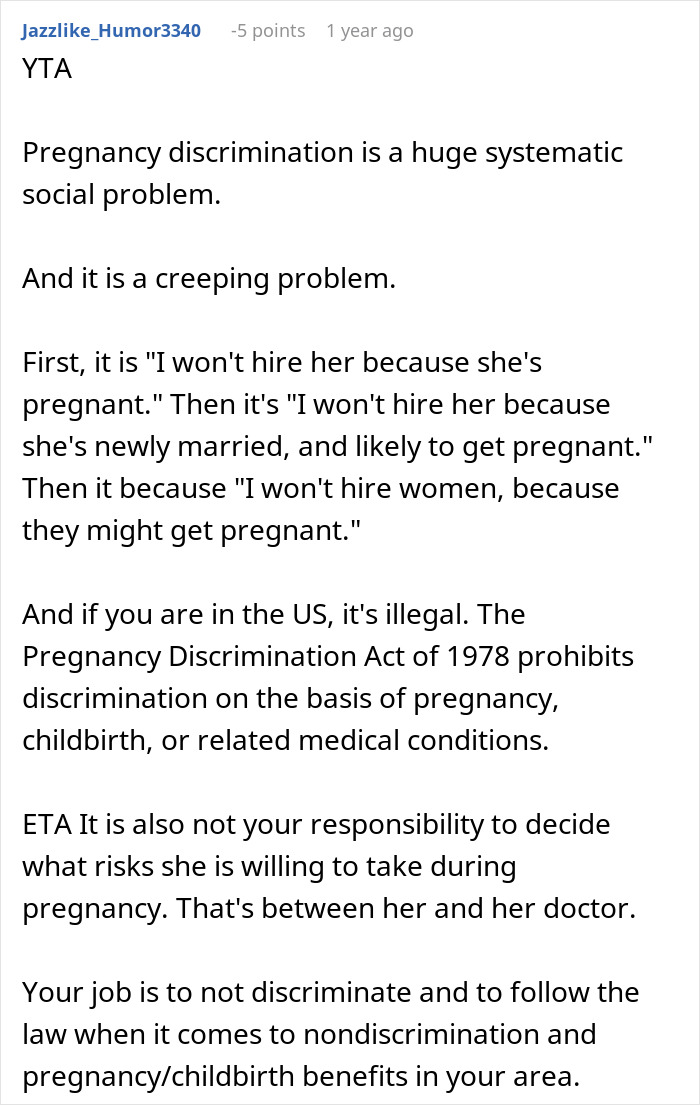 Jazzlike_Humor3340 -5 points 1 year ago
YTA

Pregnancy discrimination is a huge systematic social problem.

And it is a creeping problem.

First, it is "I won't hire her because she's pregnant." Then it's "I won't hire her because she's newly married, and likely to get pregnant." Then it because "I won't hire women, because they might get pregnant."

And if you are in the US, it's illegal. The Pregnancy Discrimination Act of 1978 prohibits discrimination on the basis of pregnancy, childbirth, or related medical conditions.

ETA It is also not your responsibility to decide what risks she is willing to take during pregnancy. That's between her and her doctor.

Your job is to not discriminate and to follow the law when it comes to nondiscrimination and pregnancy/childbirth benefits in your area.